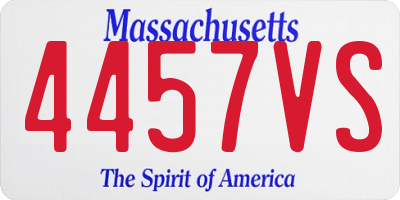 Massachusetts

4457VS

The Spirit of America